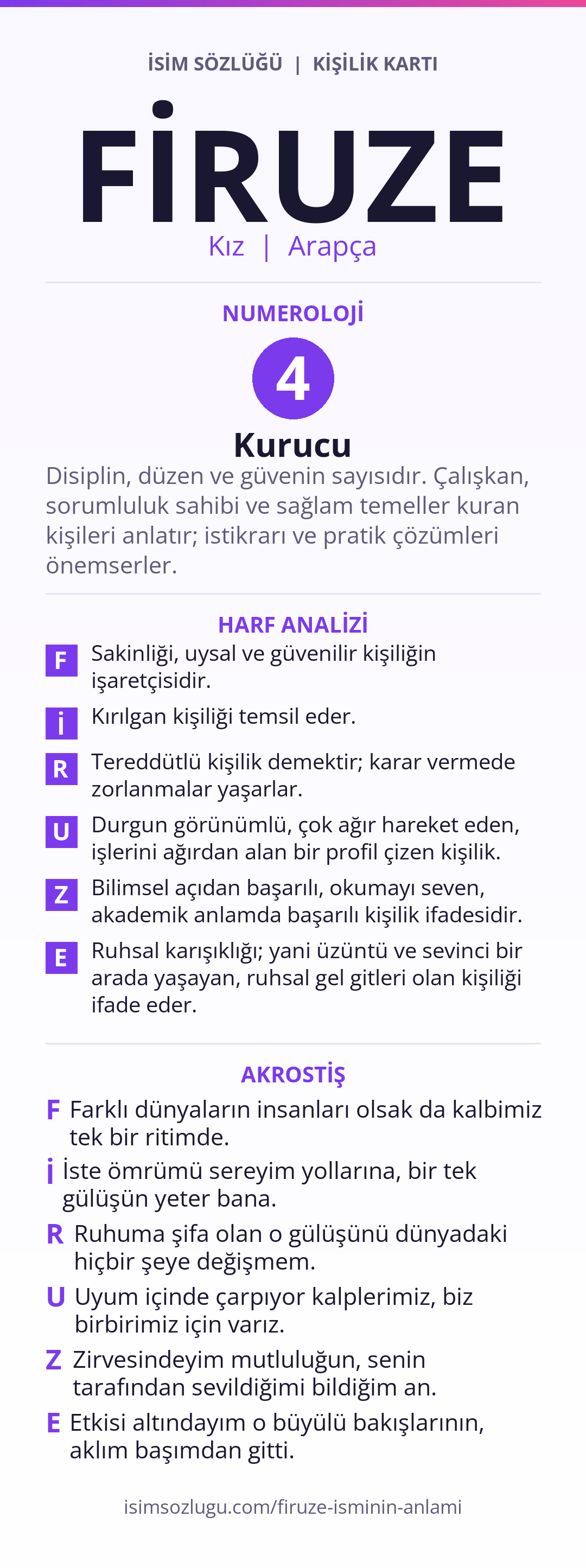 İSİM SÖZLÜĞÜ | KİŞİLİK KARTI

FİRUZE

Kız | Arapça

NUMEROLOJİ

4

Kurucu

Disiplin, düzen ve güvenin sayısıdır. Çalışkan, sorumluluk sahibi ve sağlam temeller kuran kişileri anlatır; istikrarı ve pratik çözümleri önemserler.

HARF ANALİZİ

F Sakinliği, uysal ve güvenilir kişiliğin işaretçisidir.

İ Kırılgan kişiliği temsil eder.

R Tereddütlü kişilik demektir; karar vermede zorlanmalar yaşarlar.

U Durgun görünümlü, çok ağır hareket eden, işlerini ağırdan alan bir profil çizen kişilik.

Z Bilimsel açıdan başarılı, okumayı seven, akademik anlamda başarılı kişilik ifadesidir.

E Ruhsal karışıklığı; yani üzüntü ve sevinci bir arada yaşayan, ruhsal gel gitleri olan kişiliği ifade eder.

AKROSTİŞ

F Farklı dünyaların insanları olsak da kalbimiz tek bir ritimde.

İ İste ömrümü sereyim yollarına, bir tek gülüşün yeter bana.

R Ruhuma şifa olan o gülüşünü dünyadaki hiçbir şeye değişmem.

U Uyum içinde çarpıyor kalplerimiz, biz birbirimiz için varız.

Z Zirvesindeyim mutluluğun, senin tarafından sevildiğimi bildiğim an.

E Etkisi altındayım o büyülü bakışlarının, aklım başımdan gitti.

isimsozlugu.com/firuze-isminin-anlami